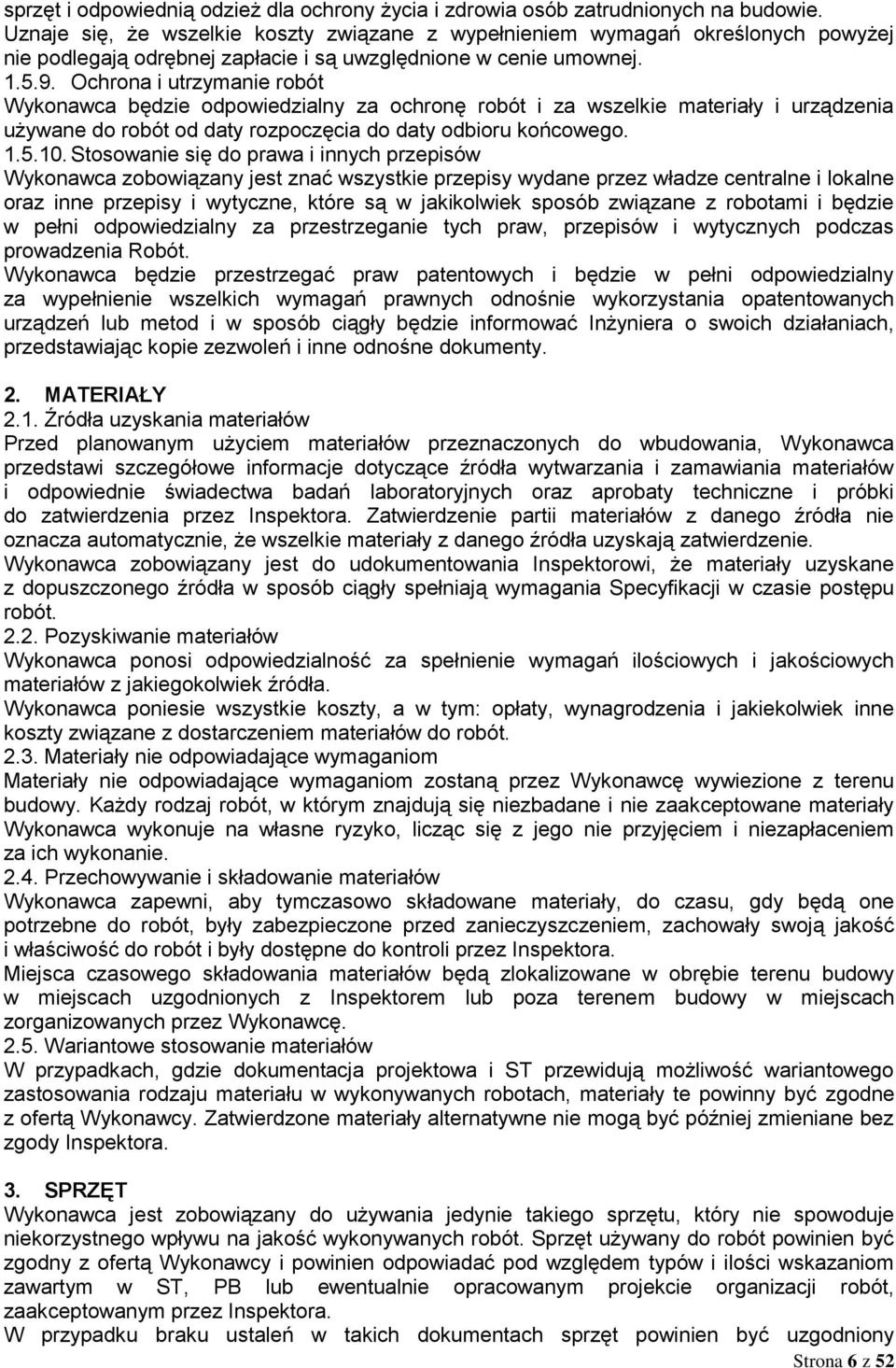 sprzęt i odpowiednią odzież dla ochrony życia i zdrowia osób zatrudnionych na budowie. Uznaje się, że wszelkie koszty związane z wypełnieniem wymagań określonych powyżej nie podlegają odrębnej zapłacie i są uwzględnione w cenie umownej.
1.5.9. Ochrona i utrzymanie robót
Wykonawca będzie odpowiedzialny za ochronę robót i za wszelkie materiały i urządzenia używane do robót od daty rozpoczęcia do daty odbioru końcowego.
1.5.10. Stosowanie się do prawa i innych przepisów
Wykonawca zobowiązany jest znać wszystkie przepisy wydane przez władze centralne i lokalne oraz inne przepisy i wytyczne, które są w jakikolwiek sposób związane z robotami i będzie w pełni odpowiedzialny za przestrzeganie tych praw, przepisów i wytycznych podczas prowadzenia Robót.
Wykonawca będzie przestrzegać praw patentowych i będzie w pełni odpowiedzialny za wypełnienie wszelkich wymagań prawnych odnośnie wykorzystania opatentowanych urządzeń lub metod i w sposób ciągły będzie informować Inżyniera o swoich działaniach, przedstawiając kopie zezwoleń i inne odnośne dokumenty.

2. MATERIAŁY
2.1. Źródła uzyskania materiałów
Przed planowanym użyciem materiałów przeznaczonych do wbudowania, Wykonawca przedstawi szczegółowe informacje dotyczące źródła wytwarzania i zamawiania materiałów i odpowiednie świadectwa badań laboratoryjnych oraz aprobaty techniczne i próbki do zatwierdzenia przez Inspektora. Zatwierdzenie partii materiałów z danego źródła nie oznacza automatycznie, że wszelkie materiały z danego źródła uzyskają zatwierdzenie.
Wykonawca zobowiązany jest do udokumentowania Inspektorowi, że materiały uzyskane z dopuszczonego źródła w sposób ciągły spełniają wymagania Specyfikacji w czasie postępu robót.
2.2. Pozyskiwanie materiałów
Wykonawca ponosi odpowiedzialność za spełnienie wymagań ilościowych i jakościowych materiałów z jakiegokolwiek źródła.
Wykonawca poniesie wszystkie koszty, a w tym: opłaty, wynagrodzenia i jakiekolwiek inne koszty związane z dostarczeniem materiałów do robót.
2.3. Materiały nie odpowiadające wymaganiom
Materiały nie odpowiadające wymaganiom zostaną przez Wykonawcę wywiezione z terenu budowy. Każdy rodzaj robót, w którym znajdują się niezbadane i nie zaakceptowane materiały Wykonawca wykonuje na własne ryzyko, licząc się z jego nie przyjęciem i niezapłaceniem za ich wykonanie.
2.4. Przechowywanie i składowanie materiałów
Wykonawca zapewni, aby tymczasowo składowane materiały, do czasu, gdy będą one potrzebne do robót, były zabezpieczone przed zanieczyszczeniem, zachowały swoją jakość i właściwość do robót i były dostępne do kontroli przez Inspektora.
Miejsca czasowego składowania materiałów będą zlokalizowane w obrębie terenu budowy w miejscach uzgodnionych z Inspektorem lub poza terenem budowy w miejscach zorganizowanych przez Wykonawcę.
2.5. Wariantowe stosowanie materiałów
W przypadkach, gdzie dokumentacja projektowa i ST przewidują możliwość wariantowego zastosowania rodzaju materiału w wykonywanych robotach, materiały te powinny być zgodne z ofertą Wykonawcy. Zatwierdzone materiały alternatywne nie mogą być później zmieniane bez zgody Inspektora.

3. SPRZĘT
Wykonawca jest zobowiązany do używania jedynie takiego sprzętu, który nie spowoduje niekorzystnego wpływu na jakość wykonywanych robót. Sprzęt używany do robót powinien być zgodny z ofertą Wykonawcy i powinien odpowiadać pod względem typów i ilości wskazaniom zawartym w ST, PB lub ewentualnie opracowanym projekcie organizacji robót, zaakceptowanym przez Inspektora.
W przypadku braku ustaleń w takich dokumentach sprzęt powinien być uzgodniony

Strona 6 z 52